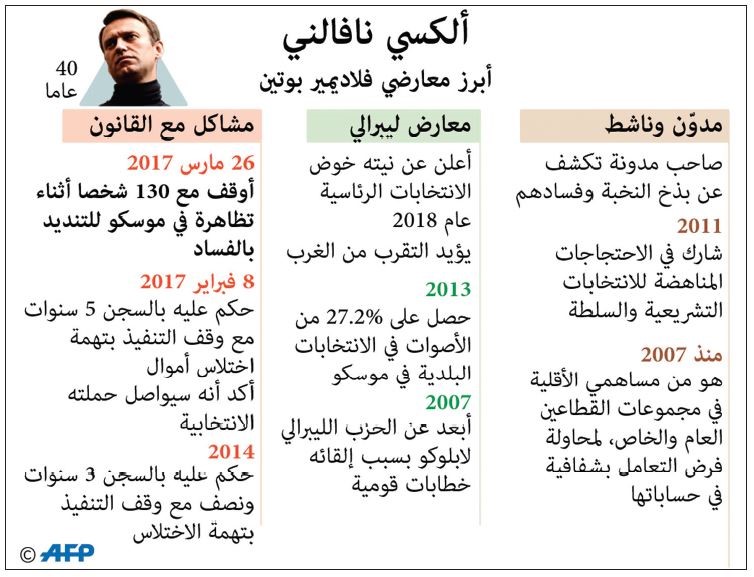 ألكسي نافالني
أبرز معارضي فلاديمير بوتين

40 عاما

مدوّن وناشط

صاحب مدونة تكشف عن بذخ النخبة وفسادهم

2011
شارك في الاحتجاجات المناهضة للانتخابات التشريعية والسلطة

منذ 2007
هو من مساهمي الأقلية في مجموعات القطاعين العام والخاص، لمحاولة فرض التعامل بشفافية في حساباتها

معارض ليبرالي

أعلن عن نيته خوض الانتخابات الرئاسية عام 2018
يؤيد التقرب من الغرب

2013
حصل على 27.2% من الأصوات في الانتخابات البلدية في موسكو

2007
أبعد عن الحزب الليبرالي لابلوكو بسبب إلقائه خطابات قومية

مشاكل مع القانون

26 مارس 2017
أوقف مع 130 شخصا أثناء تظاهرة في موسكو للتنديد بالفساد

8 فبراير 2017
حكم عليه بالسجن 5 سنوات مع وقف التنفيذ بتهمة اختلاس أموال
أكد أنه سيواصل حملته الانتخابية

2014
حكم عليه بالسجن 3 سنوات ونصف مع وقف التنفيذ بتهمة الاختلاس

© AFP